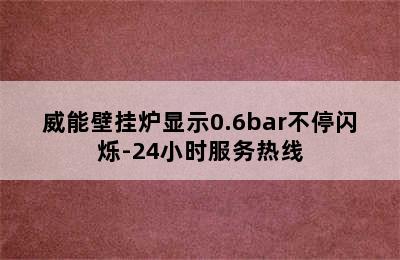 威能壁挂炉显示0.6bar不停闪烁-24小时服务热线